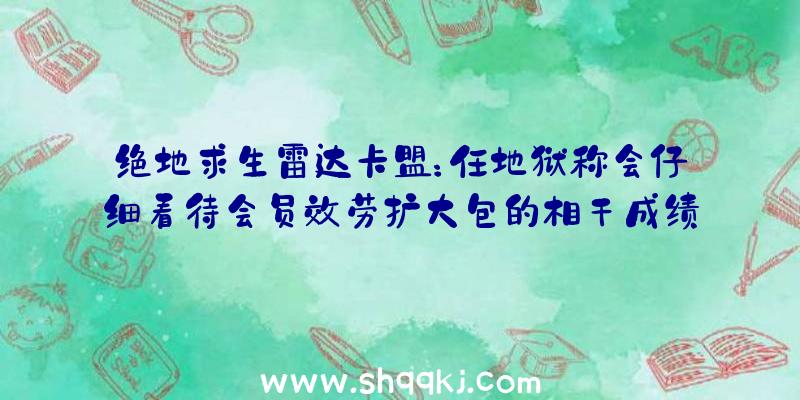 ABC

绝地求生雷达卡盟:任地狱称会仔细看待会员效劳扩大包的相干成绩

www.shqqkj.com